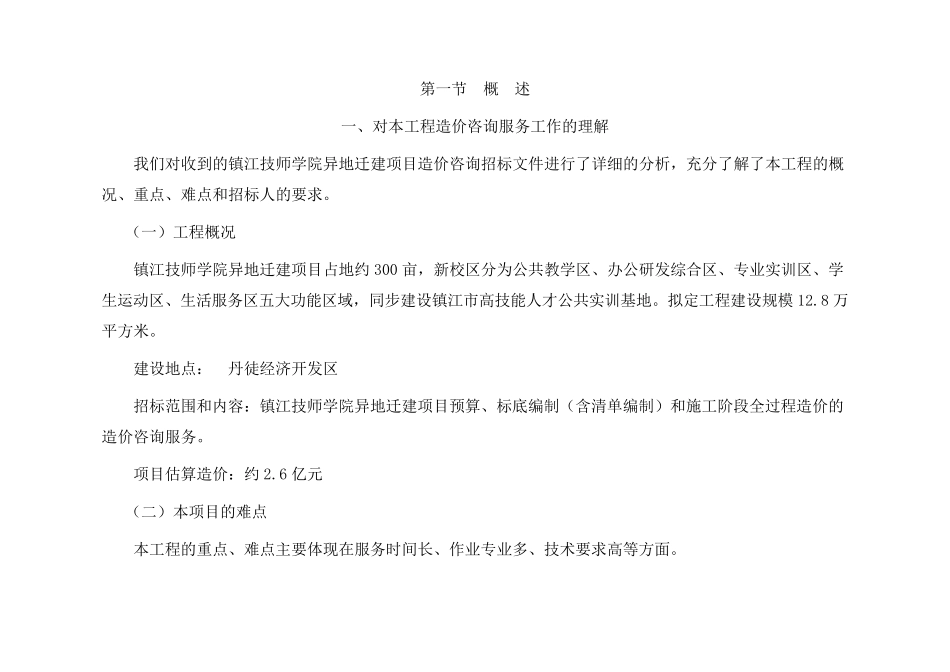 第一节　概　述

一、对本工程造价咨询服务工作的理解

我们对收到的镇江技师学院异地迁建项目造价咨询招标文件进行了详细的分析，充分了解了本工程的概况、重点、难点和招标人的要求。

（一）工程概况

镇江技师学院异地迁建项目占地约 300 亩，新校区分为公共教学区、办公研发综合区、专业实训区、学生运动区、生活服务区五大功能区域，同步建设镇江市高技能人才公共实训基地。拟定工程建设规模 12.8 万平方米。

建设地点：　丹徒经济开发区

招标范围和内容：镇江技师学院异地迁建项目预算、标底编制（含清单编制）和施工阶段全过程造价的造价咨询服务。

项目估算造价：约 2.6 亿元

（二）本项目的难点

本工程的重点、难点主要体现在服务时间长、作业专业多、技术要求高等方面。